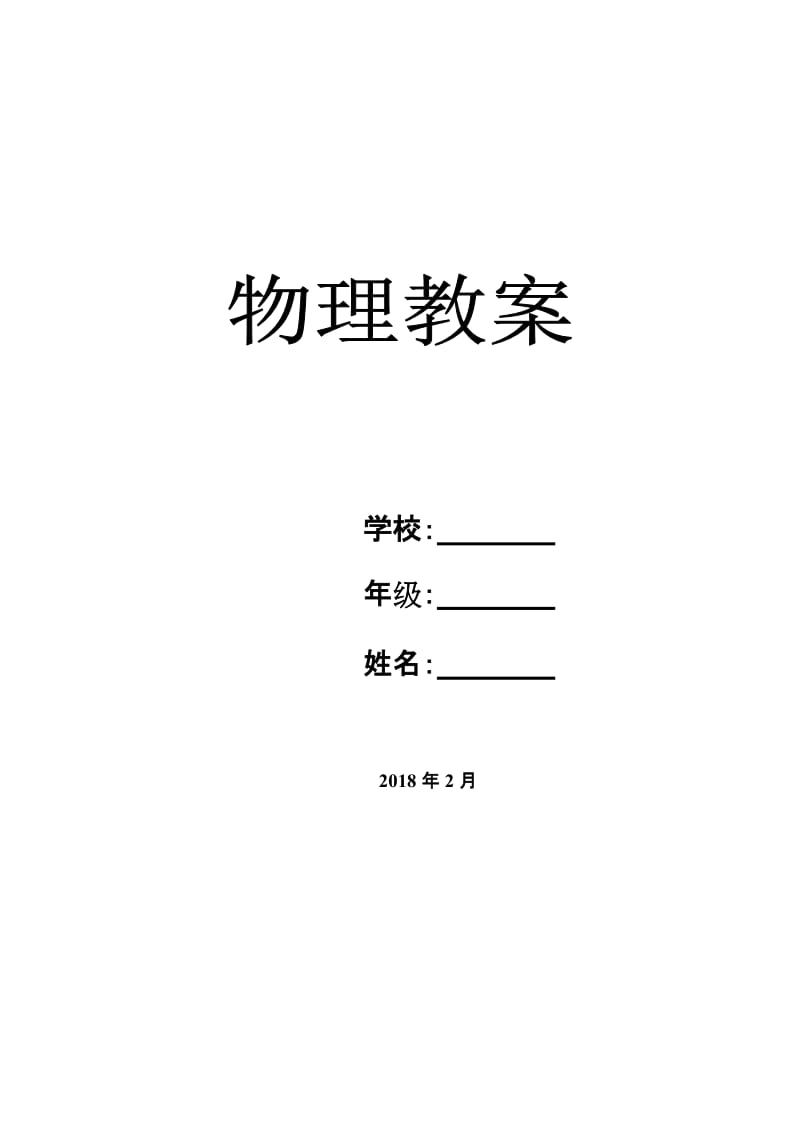 物理教案

学校:________

年级:________

姓名:________

2018 年 2 月